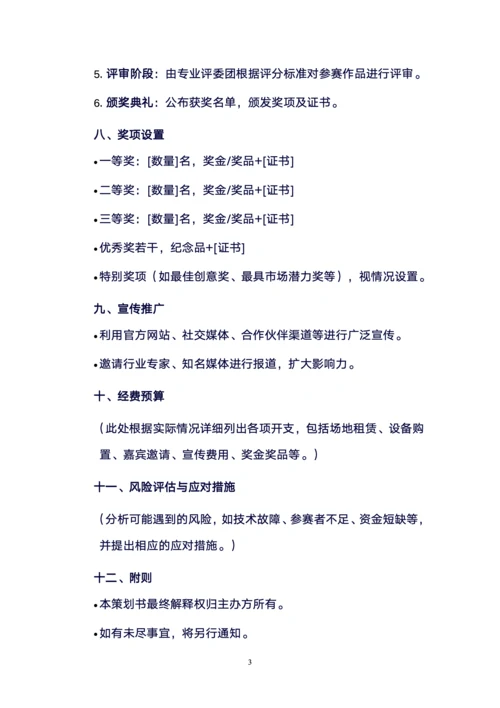 5. 评审阶段：由专业评委团根据评分标准对参赛作品进行评审。

6. 颁奖典礼：公布获奖名单，颁发奖项及证书。

八、奖项设置

•一等奖：[数量]名，奖金/奖品+[证书]

•二等奖：[数量]名，奖金/奖品+[证书]

•三等奖：[数量]名，奖金/奖品+[证书]

•优秀奖若干，纪念品+[证书]

•特别奖项（如最佳创意奖、最具市场潜力奖等），视情况设置。

九、宣传推广

•利用官方网站、社交媒体、合作伙伴渠道等进行广泛宣传。

•邀请行业专家、知名媒体进行报道，扩大影响力。

十、经费预算

（此处根据实际情况详细列出各项开支，包括场地租赁、设备购置、嘉宾邀请、宣传费用、奖金奖品等。）

十一、风险评估与应对措施

（分析可能遇到的风险，如技术故障、参赛者不足、资金短缺等，并提出相应的应对措施。）

十二、附则

•本策划书最终解释权归主办方所有。

•如有未尽事宜，将另行通知。

3